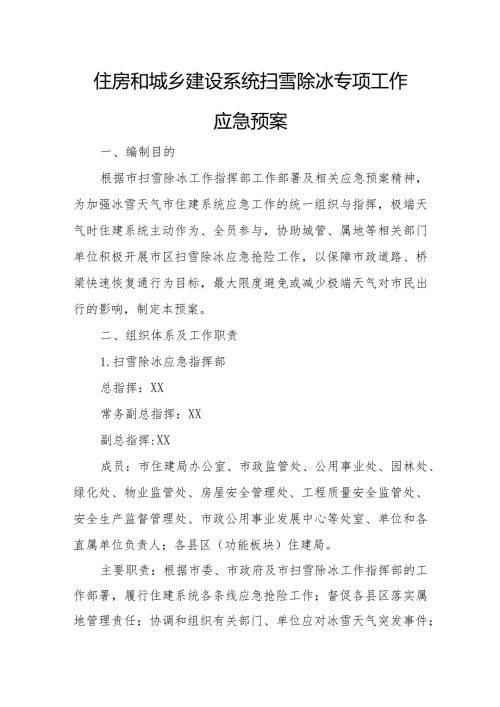 住房和城乡建设系统扫雪除冰专项工作

应急预案

一、编制目的

根据市扫雪除冰工作指挥部工作部署及相关应急预案精神，为加强冰雪天气市住建系统应急工作的统一组织与指挥，极端天气时住建系统主动作为、全员参与，协助城管、属地等相关部门单位积极开展市区扫雪除冰应急抢险工作，以保障市政道路、桥梁快速恢复通行为目标，最大限度避免或减少极端天气对市民出行的影响，制定本预案。

二、组织体系及工作职责

1.扫雪除冰应急指挥部

总指挥：XX

常务副总指挥：XX

副总指挥：XX

成员：市住建局办公室、市政监管处、公用事业处、园林处、绿化处、物业监管处、房屋安全管理处、工程质量安全监管处、安全生产监督管理处、市政公用事业发展中心等处室、单位和各直属单位负责人；各县区（功能板块）住建局。

主要职责：根据市委、市政府及市扫雪除冰工作指挥部的工作部署，履行住建系统各条线应急抢险工作；督促各县区落实属地管理责任；协调和组织有关部门、单位应对冰雪天气突发事件；